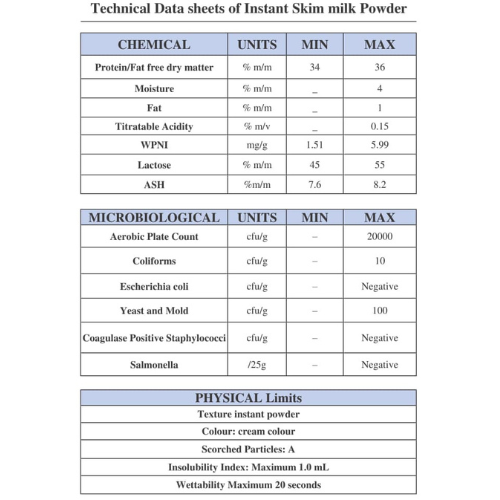 Technical Data sheets of Instant Skim milk Powder

| CHEMICAL | UNITS | MIN | MAX |
|---|---|---|---|
| Protein/Fat free dry matter | % m/m | 34 | 36 |
| Moisture | % m/m | _ | 4 |
| Fat | % m/m | _ | 1 |
| Titratable Acidity | % m/v | _ | 0.15 |
| WPNI | mg/g | 1.51 | 5.99 |
| Lactose | % m/m | 45 | 55 |
| ASH | %m/m | 7.6 | 8.2 |

| MICROBIOLOGICAL | UNITS | MIN | MAX |
|---|---|---|---|
| Aerobic Plate Count | cfu/g | – | 20000 |
| Coliforms | cfu/g | – | 10 |
| Escherichia coli | cfu/g | – | Negative |
| Yeast and Mold | cfu/g | – | 100 |
| Coagulase Positive Staphylococci | cfu/g | – | Negative |
| Salmonella | /25g | – | Negative |

| PHYSICAL Limits |
|---|
| Texture instant powder |
| Colour: cream colour |
| Scorched Particles: A |
| Insolubility Index: Maximum 1.0 mL |
| Wettability Maximum 20 seconds |